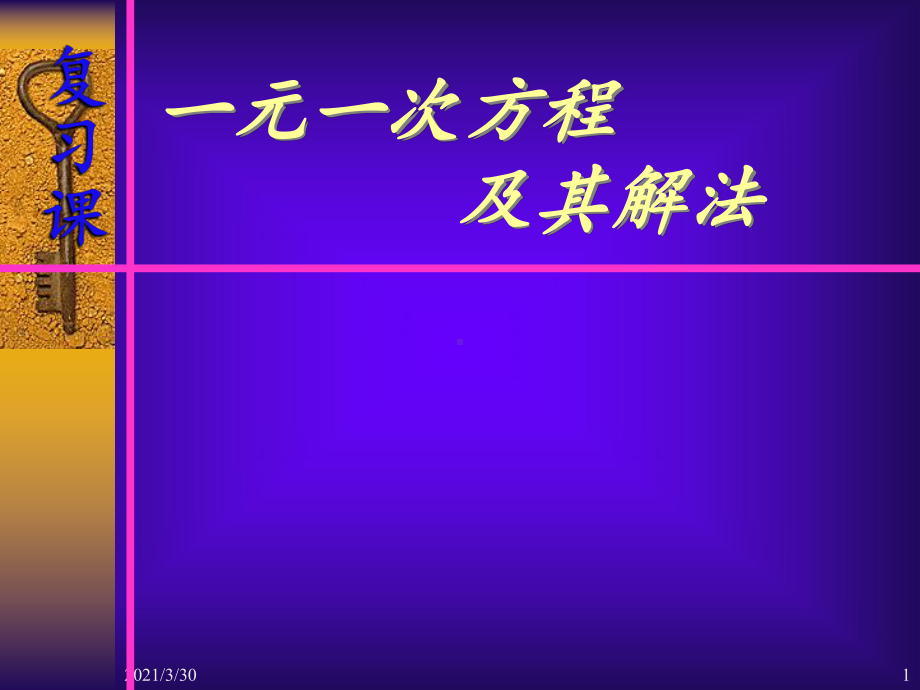 复习课

一元一次方程
及其解法

2021/3/30

1